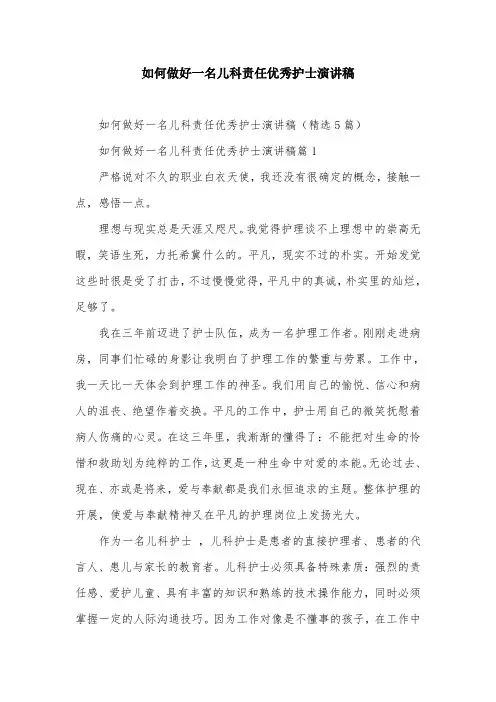 如何做好一名儿科责任优秀护士演讲稿

如何做好一名儿科责任优秀护士演讲稿（精选5篇）

如何做好一名儿科责任优秀护士演讲稿篇1

严格说对不久的职业白衣天使，我还没有很确定的概念，接触一点，感悟一点。

理想与现实总是天涯又咫尺。我觉得护理谈不上理想中的崇高无暇，笑语生死，力托希冀什么的。平凡，现实不过的朴实。开始发觉这些时很是受了打击，不过慢慢觉得，平凡中的真诚，朴实里的灿烂，足够了。

我在三年前迈进了护士队伍，成为一名护理工作者。刚刚走进病房，同事们忙碌的身影让我明白了护理工作的繁重与劳累。工作中，我一天比一天体会到护理工作的神圣。我们用自己的愉悦、信心和病人的沮丧、绝望作着交换。平凡的工作中，护士用自己的微笑抚慰着病人伤痛的心灵。在这三年里，我渐渐的懂得了：不能把对生命的怜惜和救助划为纯粹的工作，这更是一种生命中对爱的本能。无论过去、现在、亦或是将来，爱与奉献都是我们永恒追求的主题。整体护理的开展，使爱与奉献精神又在平凡的护理岗位上发扬光大。

作为一名儿科护士 ，儿科护士是患者的直接护理者、患者的代言人、患儿与家长的教育者。儿科护士必须具备特殊素质：强烈的责任感、爱护儿童、具有丰富的知识和熟练的技术操作能力，同时必须掌握一定的人际沟通技巧。因为工作对像是不懂事的孩子，在工作中